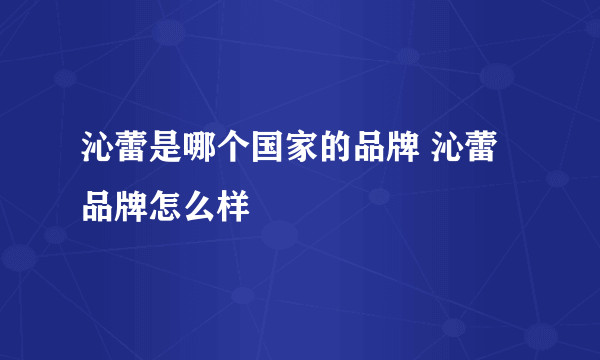 沁蕾是哪个国家的品牌 沁蕾品牌怎么样